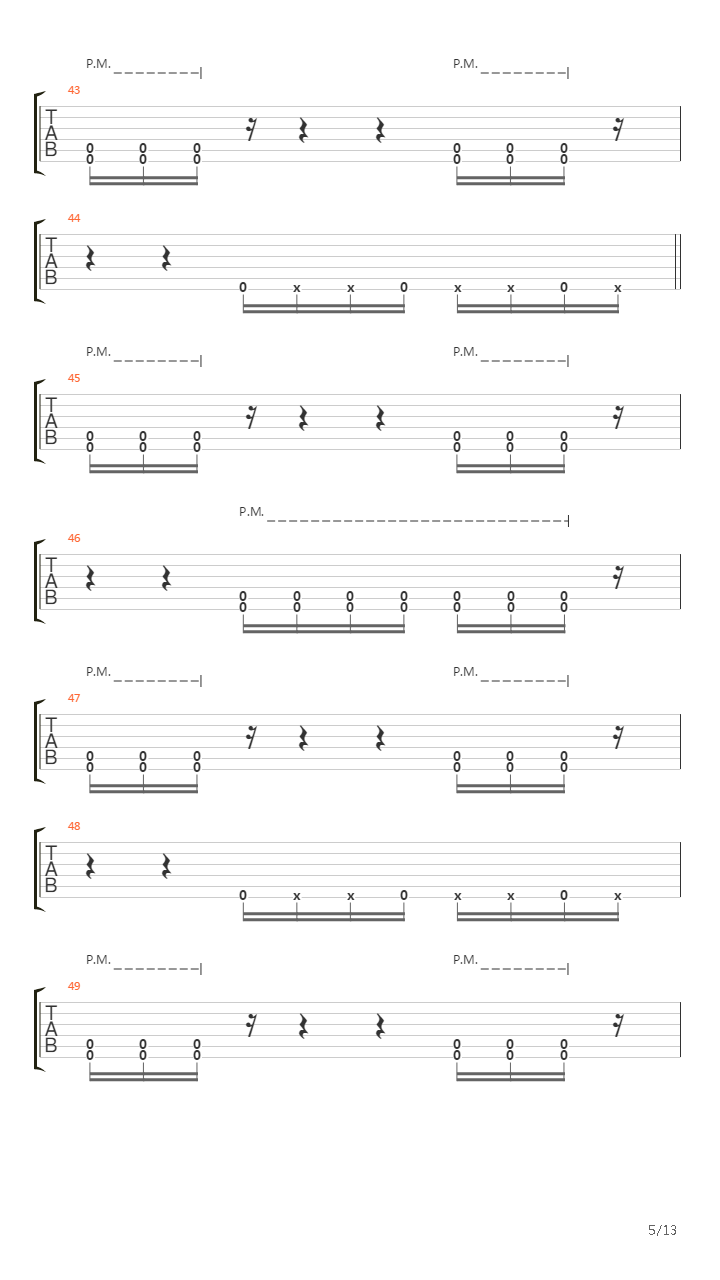 P.M. P.M.

43
T
A
B
0 0 0 0 0 0
0 0 0 0 0 0

44
T
A
B
0 x x 0 x x 0 x

P.M. P.M.

45
T
A
B
0 0 0 0 0 0
0 0 0 0 0 0

P.M.

46
T
A
B
0 0 0 0 0 0 0
0 0 0 0 0 0 0

P.M. P.M.

47
T
A
B
0 0 0 0 0 0
0 0 0 0 0 0

48
T
A
B
0 x x 0 x x 0 x

P.M. P.M.

49
T
A
B
0 0 0 0 0 0
0 0 0 0 0 0

5/13